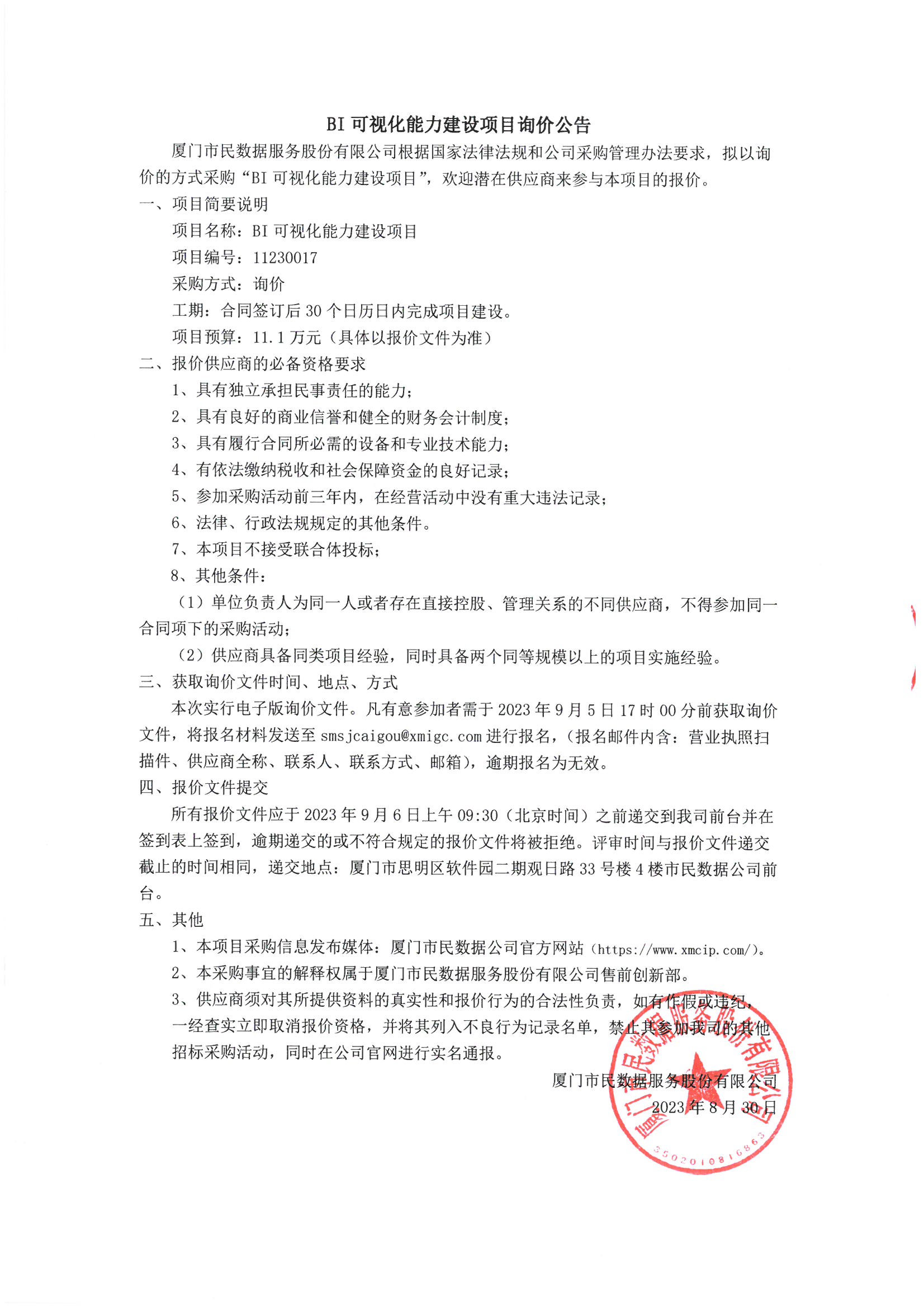 BI 可视化能力建设项目询价公告

厦门市民数据服务股份有限公司根据国家法律法规和公司采购管理办法要求，拟以询价的方式采购“BI 可视化能力建设项目”，欢迎潜在供应商来参与本项目的报价。

一、项目简要说明

项目名称：BI 可视化能力建设项目

项目编号：11230017

采购方式：询价

工期：合同签订后 30 个日历日内完成项目建设。

项目预算：11.1 万元（具体以报价文件为准）

二、报价供应商的必备资格要求

1、具有独立承担民事责任的能力；

2、具有良好的商业信誉和健全的财务会计制度；

3、具有履行合同所必需的设备和专业技术能力；

4、有依法缴纳税收和社会保障资金的良好记录；

5、参加采购活动前三年内，在经营活动中没有重大违法记录；

6、法律、行政法规规定的其他条件。

7、本项目不接受联合体投标；

8、其他条件：

（1）单位负责人为同一人或者存在直接控股、管理关系的不同供应商，不得参加同一合同项下的采购活动；

（2）供应商具备同类项目经验，同时具备两个同等规模以上的项目实施经验。

三、获取询价文件时间、地点、方式

本次实行电子版询价文件。凡有意参加者需于 2023 年 9 月 5 日 17 时 00 分前获取询价文件，将报名材料发送至 smsjcaigou@xmigc.com 进行报名，（报名邮件内含：营业执照扫描件、供应商全称、联系人、联系方式、邮箱），逾期报名为无效。

四、报价文件提交

所有报价文件应于 2023 年 9 月 6 日上午 09:30（北京时间）之前递交到我司前台并在签到表上签到，逾期递交的或不符合规定的报价文件将被拒绝。评审时间与报价文件递交截止的时间相同，递交地点：厦门市思明区软件园二期观日路 33 号楼 4 楼市民数据公司前台。

五、其他

1、本项目采购信息发布媒体：厦门市民数据公司官方网站（https://www.xmcip.com/）。

2、本采购事宜的解释权属于厦门市民数据服务股份有限公司售前创新部。

3、供应商须对其所提供资料的真实性和报价行为的合法性负责，如有作假或违纪，一经查实立即取消报价资格，并将其列入不良行为记录名单，禁止其参加我司的其他招标采购活动，同时在公司官网进行实名通报。

厦门市民数据服务股份有限公司

2023 年 8 月 30 日

厦门市民数据服务股份有限公司

3502010816863